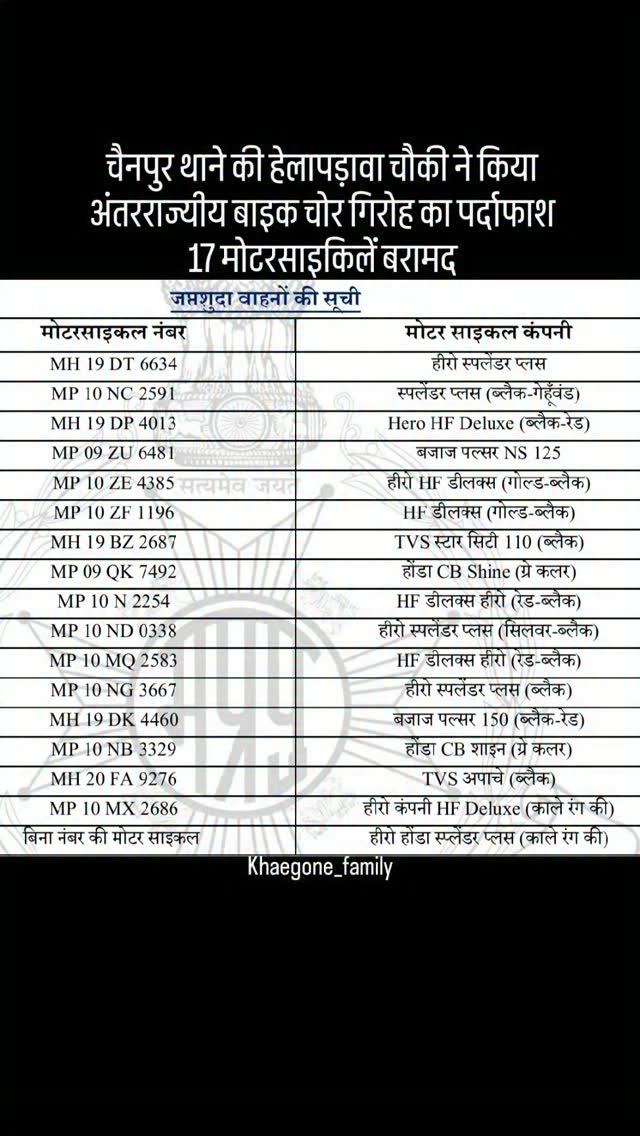 चैनपुर थाने की हेलापड़ावा चौकी ने किया
अंतरराज्यीय बाइक चोर गिरोह का पर्दाफाश
17 मोटरसाइकिलें बरामद

जप्तशुदा वाहनों की सूची

| मोटरसाइकल नंबर | मोटर साइकल कंपनी |
|---|---|
| MH 19 DT 6634 | हीरो स्पलेंडर प्लस |
| MP 10 NC 2591 | स्पलेंडर प्लस (ब्लैक-गेहूँवंड) |
| MH 19 DP 4013 | Hero HF Deluxe (ब्लैक-रेड) |
| MP 09 ZU 6481 | बजाज पल्सर NS 125 |
| MP 10 ZE 4385 | हीरो HF डीलक्स (गोल्ड-ब्लैक) |
| MP 10 ZF 1196 | HF डीलक्स (गोल्ड-ब्लैक) |
| MH 19 BZ 2687 | TVS स्टार सिटी 110 (ब्लैक) |
| MP 09 QK 7492 | होंडा CB Shine (ग्रे कलर) |
| MP 10 N 2254 | HF डीलक्स हीरो (रेड-ब्लैक) |
| MP 10 ND 0338 | हीरो स्पलेंडर प्लस (सिलवर-ब्लैक) |
| MP 10 MQ 2583 | HF डीलक्स हीरो (रेड-ब्लैक) |
| MP 10 NG 3667 | हीरो स्पलेंडर प्लस (ब्लैक) |
| MH 19 DK 4460 | बजाज पल्सर 150 (ब्लैक-रेड) |
| MP 10 NB 3329 | होंडा CB शाइन (ग्रे कलर) |
| MH 20 FA 9276 | TVS अपाचे (ब्लैक) |
| MP 10 MX 2686 | हीरो कंपनी HF Deluxe (काले रंग की) |
| बिना नंबर की मोटर साइकल | हीरो होंडा स्पलेंडर प्लस (काले रंग की) |

Khaegone_family

सत्यमेव जयते